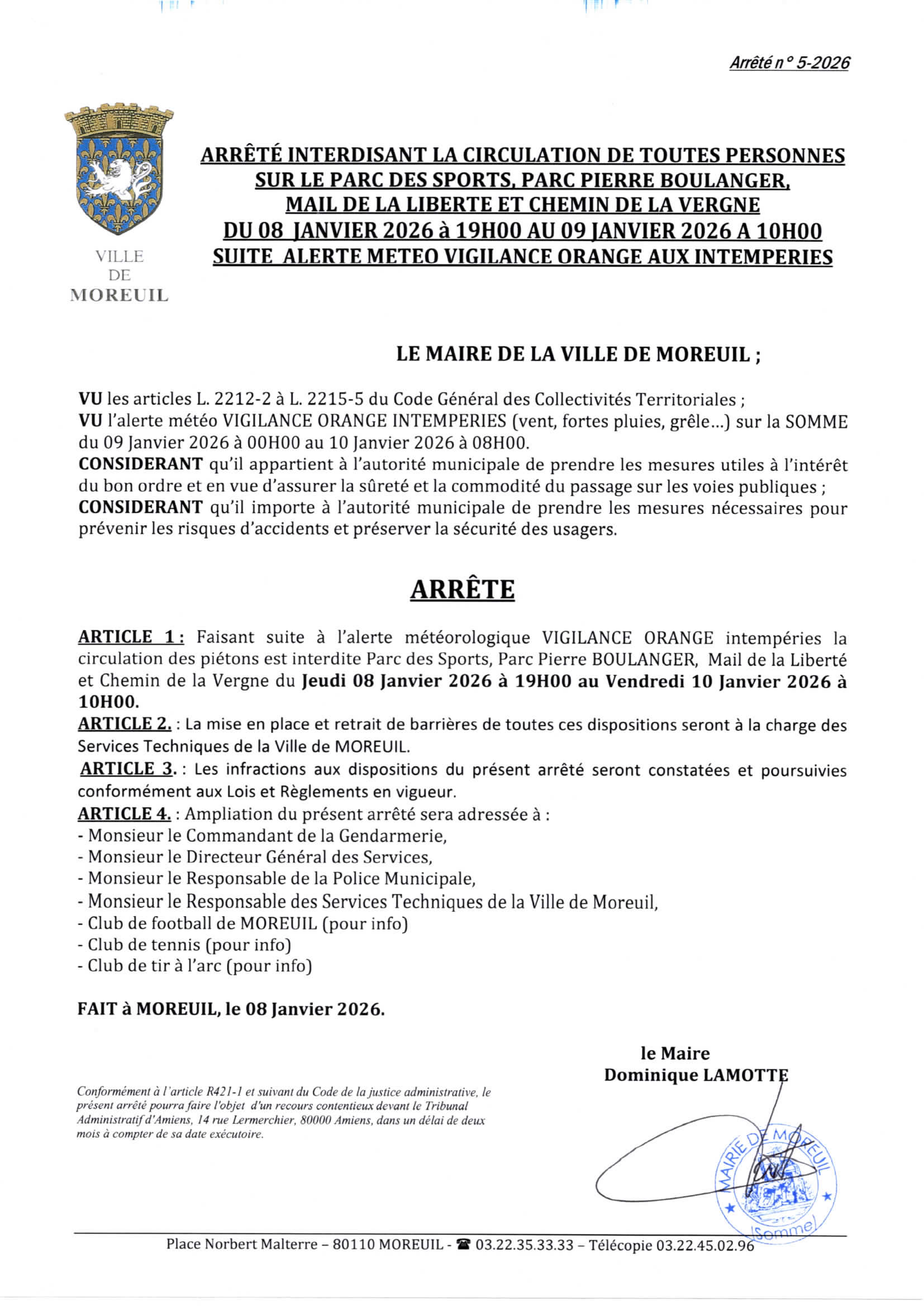 Arrêté n° 5-2026

VILLE DE MOREUIL

ARRÊTÉ INTERDISANT LA CIRCULATION DE TOUTES PERSONNES SUR LE PARC DES SPORTS, PARC PIERRE BOULANGER, MAIL DE LA LIBERTE ET CHEMIN DE LA VERGNE DU 08 JANVIER 2026 à 19H00 AU 09 JANVIER 2026 A 10H00 SUITE ALERTE METEO VIGILANCE ORANGE AUX INTEMPERIES

LE MAIRE DE LA VILLE DE MOREUIL ;

VU les articles L. 2212-2 à L. 2215-5 du Code Général des Collectivités Territoriales ;
VU l'alerte météo VIGILANCE ORANGE INTEMPERIES (vent, fortes pluies, grêle...) sur la SOMME du 09 Janvier 2026 à 00H00 au 10 Janvier 2026 à 08H00.
CONSIDERANT qu'il appartient à l'autorité municipale de prendre les mesures utiles à l'intérêt du bon ordre et en vue d'assurer la sûreté et la commodité du passage sur les voies publiques ;
CONSIDERANT qu'il importe à l'autorité municipale de prendre les mesures nécessaires pour prévenir les risques d'accidents et préserver la sécurité des usagers.

ARRÊTE

ARTICLE 1 : Faisant suite à l'alerte météorologique VIGILANCE ORANGE intempéries la circulation des piétons est interdite Parc des Sports, Parc Pierre BOULANGER, Mail de la Liberté et Chemin de la Vergne du Jeudi 08 Janvier 2026 à 19H00 au Vendredi 10 Janvier 2026 à 10H00.
ARTICLE 2. : La mise en place et retrait de barrières de toutes ces dispositions seront à la charge des Services Techniques de la Ville de MOREUIL.
ARTICLE 3. : Les infractions aux dispositions du présent arrêté seront constatées et poursuivies conformément aux Lois et Règlements en vigueur.
ARTICLE 4. : Ampliation du présent arrêté sera adressée à :
- Monsieur le Commandant de la Gendarmerie,
- Monsieur le Directeur Général des Services,
- Monsieur le Responsable de la Police Municipale,
- Monsieur le Responsable des Services Techniques de la Ville de Moreuil,
- Club de football de MOREUIL (pour info)
- Club de tennis (pour info)
- Club de tir à l'arc (pour info)

FAIT à MOREUIL, le 08 Janvier 2026.

le Maire
Dominique LAMOTTE

Conformément à l'article R421-1 et suivant du Code de la justice administrative, le présent arrêté pourra faire l'objet d'un recours contentieux devant le Tribunal Administratif d'Amiens, 14 rue Lermerchier, 80000 Amiens, dans un délai de deux mois à compter de sa date exécutoire.

MAIRIE DE MOREUIL (Somme)

Place Norbert Malterre – 80110 MOREUIL - ☎ 03.22.35.33.33 – Télécopie 03.22.45.02.96